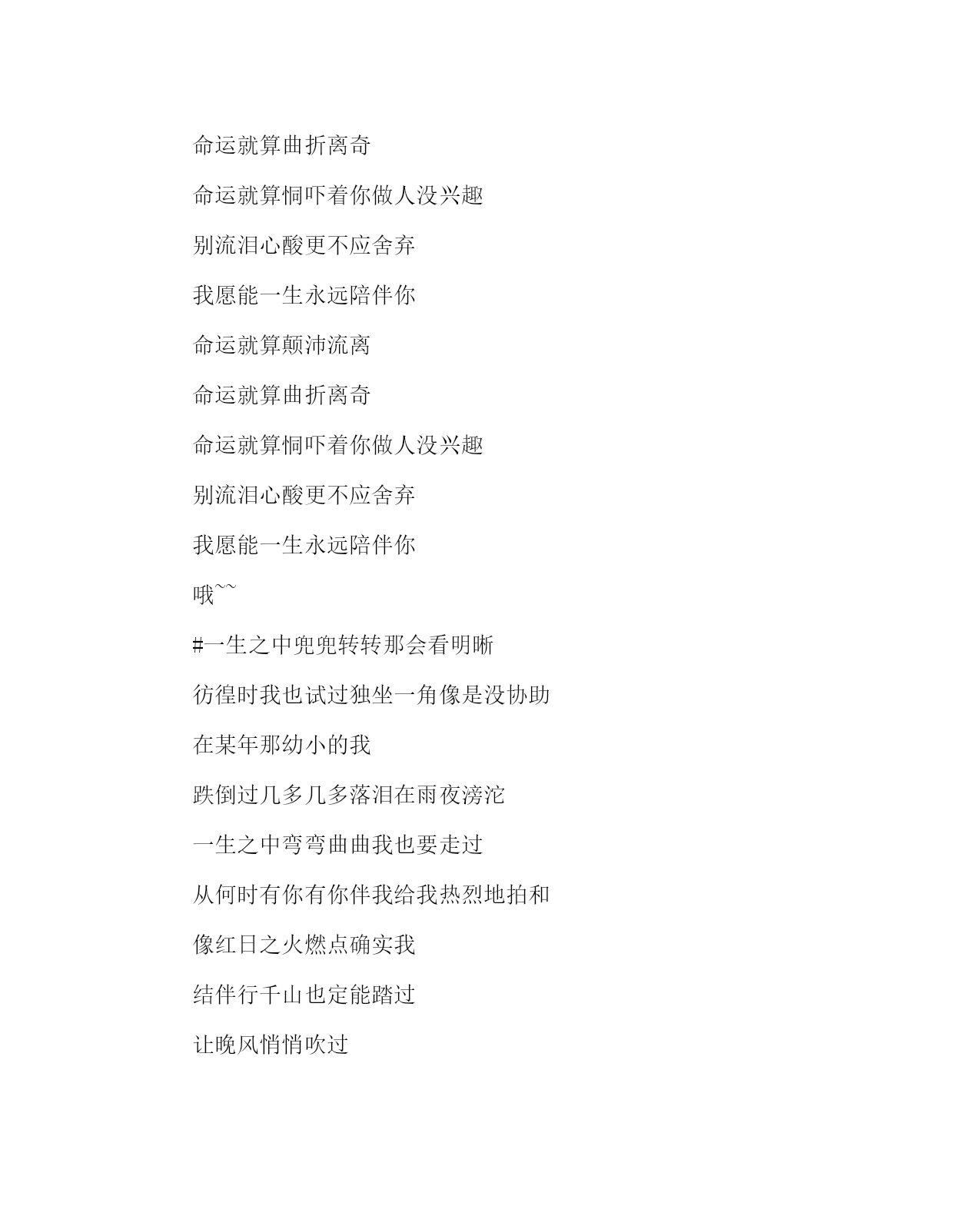 命运就算曲折离奇

命运就算恫吓着你做人没兴趣

别流泪心酸更不应舍弃

我愿能一生永远陪伴你

命运就算颠沛流离

命运就算曲折离奇

命运就算恫吓着你做人没兴趣

别流泪心酸更不应舍弃

我愿能一生永远陪伴你

哦~~

#一生之中兜兜转转那会看明晰

彷徨时我也试过独坐一角像是没协助

在某年那幼小的我

跌倒过几多几多落泪在雨夜滂沱

一生之中弯弯曲曲我也要走过

从何时有你有你伴我给我热烈地拍和

像红日之火燃点确实我

结伴行千山也定能踏过

让晚风悄悄吹过